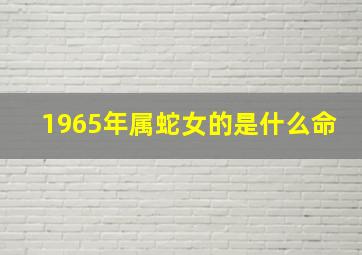 1965年属蛇女的是什么命